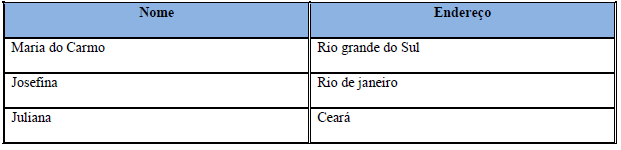 | Nome | Endereço |
|---|---|
| Maria do Carmo | Rio grande do Sul |
| Josefina | Rio de janeiro |
| Juliana | Ceará |